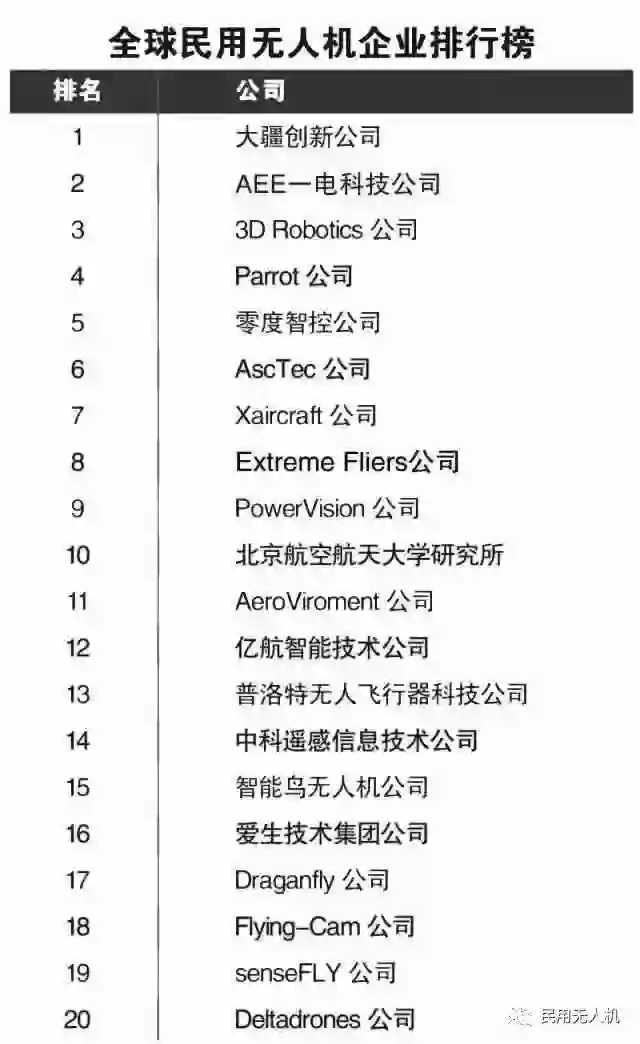 全球民用无人机企业排行榜

| 排名 | 公司 |
|---|---|
| 1 | 大疆创新公司 |
| 2 | AEE一电科技公司 |
| 3 | 3D Robotics 公司 |
| 4 | Parrot 公司 |
| 5 | 零度智控公司 |
| 6 | AscTec 公司 |
| 7 | Xaircraft 公司 |
| 8 | Extreme Fliers公司 |
| 9 | PowerVision 公司 |
| 10 | 北京航空航天大学研究所 |
| 11 | AeroViroment 公司 |
| 12 | 亿航智能技术公司 |
| 13 | 普洛特无人飞行器科技公司 |
| 14 | 中科遥感信息技术公司 |
| 15 | 智能鸟无人机公司 |
| 16 | 爱生技术集团公司 |
| 17 | Draganfly 公司 |
| 18 | Flying-Cam 公司 |
| 19 | senseFLY 公司 |
| 20 | Deltadrones 公司 |

民用无人机